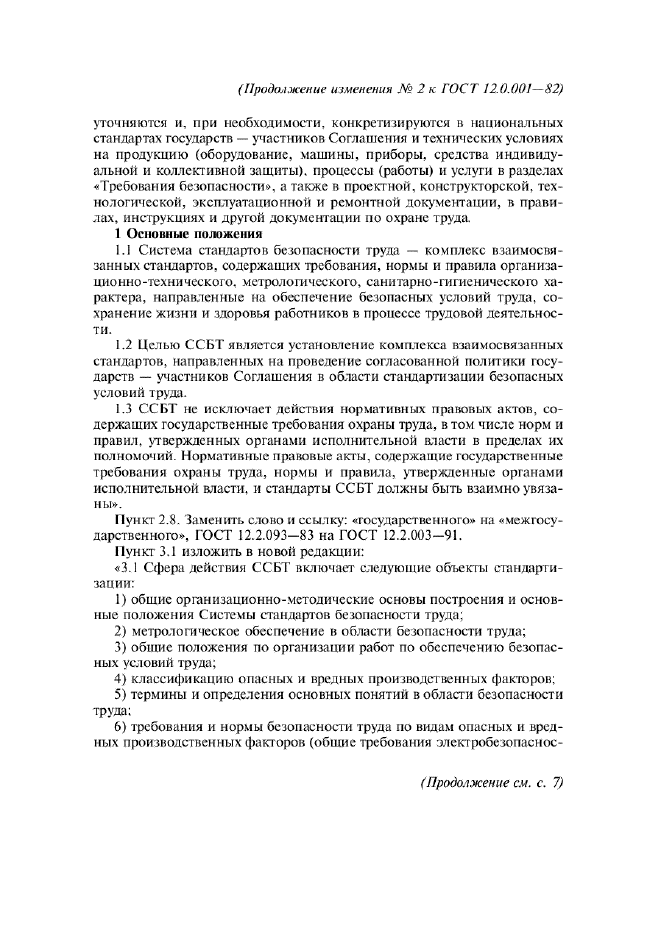 (Продолжение изменения № 2 к ГОСТ 12.0.001—82)

уточняются и, при необходимости, конкретизируются в национальных стандартах государств — участников Соглашения и технических условиях на продукцию (оборудование, машины, приборы, средства индивидуальной и коллективной защиты), процессы (работы) и услуги в разделах «Требования безопасности», а также в проектной, конструкторской, технологической, эксплуатационной и ремонтной документации, в правилах, инструкциях и другой документации по охране труда.

1 Основные положения

1.1 Система стандартов безопасности труда — комплекс взаимосвязанных стандартов, содержащих требования, нормы и правила организационно-технического, метрологического, санитарно-гигиенического характера, направленные на обеспечение безопасных условий труда, сохранение жизни и здоровья работников в процессе трудовой деятельности.

1.2 Целью ССБТ является установление комплекса взаимосвязанных стандартов, направленных на проведение согласованной политики государств — участников Соглашения в области стандартизации безопасных условий труда.

1.3 ССБТ не исключает действия нормативных правовых актов, содержащих государственные требования охраны труда, в том числе норм и правил, утвержденных органами исполнительной власти в пределах их полномочий. Нормативные правовые акты, содержащие государственные требования охраны труда, нормы и правила, утвержденные органами исполнительной власти, и стандарты ССБТ должны быть взаимно увязаны».

Пункт 2.8. Заменить слово и ссылку: «государственного» на «межгосударственного», ГОСТ 12.2.093—83 на ГОСТ 12.2.003—91.

Пункт 3.1 изложить в новой редакции:

«3.1 Сфера действия ССБТ включает следующие объекты стандартизации:

1) общие организационно-методические основы построения и основные положения Системы стандартов безопасности труда;

2) метрологическое обеспечение в области безопасности труда;

3) общие положения по организации работ по обеспечению безопасных условий труда;

4) классификацию опасных и вредных производственных факторов;

5) термины и определения основных понятий в области безопасности труда;

6) требования и нормы безопасности труда по видам опасных и вредных производственных факторов (общие требования электробезопаснос-

(Продолжение см. с. 7)